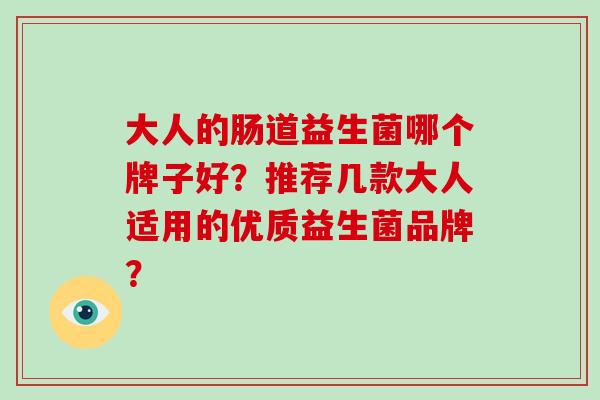 大人的肠道益生菌哪个牌子好？推荐几款大人适用的优质益生菌品牌？